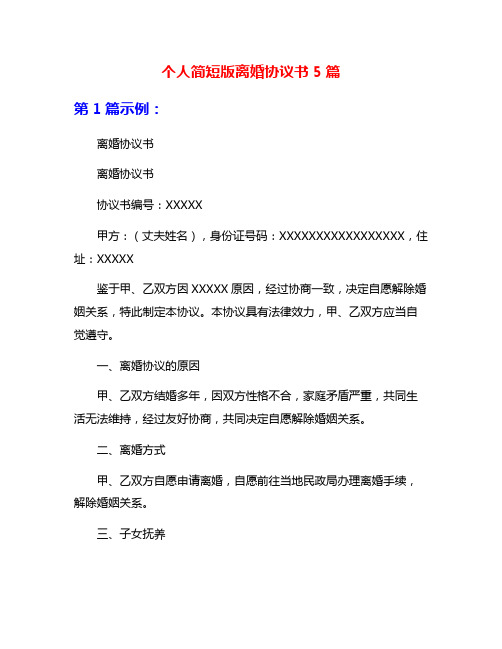 个人简短版离婚协议书 5 篇

第 1 篇示例：

离婚协议书

离婚协议书

协议书编号：XXXXX

甲方：（丈夫姓名），身份证号码：XXXXXXXXXXXXXXXXXX，住址：XXXXX

鉴于甲、乙双方因 XXXXX 原因，经过协商一致，决定自愿解除婚姻关系，特此制定本协议。本协议具有法律效力，甲、乙双方应当自觉遵守。

一、离婚协议的原因

甲、乙双方结婚多年，因双方性格不合，家庭矛盾严重，共同生活无法维持，经过友好协商，共同决定自愿解除婚姻关系。

二、离婚方式

甲、乙双方自愿申请离婚，自愿前往当地民政局办理离婚手续，解除婚姻关系。

三、子女抚养